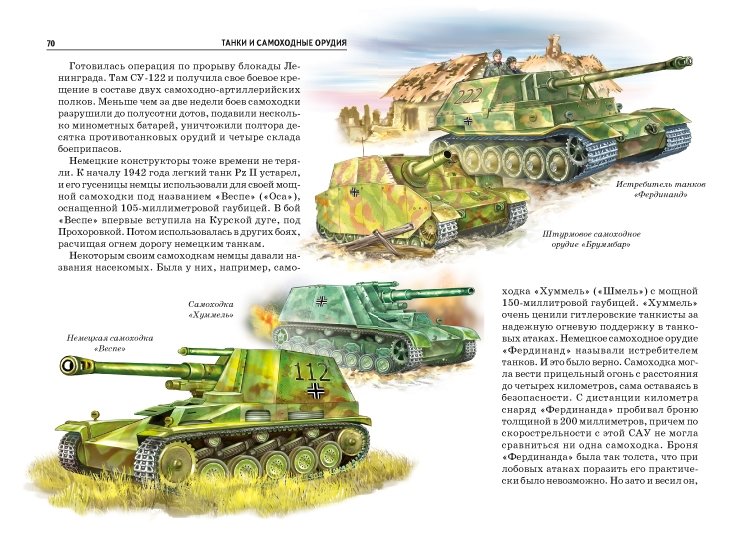 70 ТАНКИ И САМОХОДНЫЕ ОРУДИЯ

Готовилась операция по прорыву блокады Ленинграда. Там СУ-122 и получила свое боевое крещение в составе двух самоходно-артиллерийских полков. Меньше чем за две недели боев самоходки разрушили до полусотни дотов, подавили несколько минометных батарей, уничтожили полтора десятка противотанковых орудий и четыре склада боеприпасов.

Немецкие конструкторы тоже времени не теряли. К началу 1942 года легкий танк Pz II устарел, и его гусеницы немцы использовали для своей мощной самоходки под названием «Веспе» («Оса»), оснащенной 105-миллиметровой гаубицей. В бой «Веспе» впервые вступила на Курской дуге, под Прохоровкой. Потом использовалась в других боях, расчищая огнем дорогу немецким танкам.

Некоторым своим самоходкам немцы давали названия насекомых. Была у них, например, самоходка «Хуммель» («Шмель») с мощной 150-миллитровой гаубицей. «Хуммель» очень ценили гитлеровские танкисты за надежную огневую поддержку в танковых атаках. Немецкое самоходное орудие «Фердинанд» называли истребителем танков. И это было верно. Самоходка могла вести прицельный огонь с расстояния до четырех километров, сама оставаясь в безопасности. С дистанции километра снаряд «Фердинанда» пробивал броню толщиной в 200 миллиметров, причем по скорострельности с этой САУ не могла сравниться ни одна самоходка. Броня «Фердинанда» была так толста, что при лобовых атаках поразить его практически было невозможно. Но зато и весил он,

222

Истребитель танков «Фердинанд»

Штурмовое самоходное орудие «Бруммбар»

Самоходка «Хуммель»

Немецкая самоходка «Веспе»

112